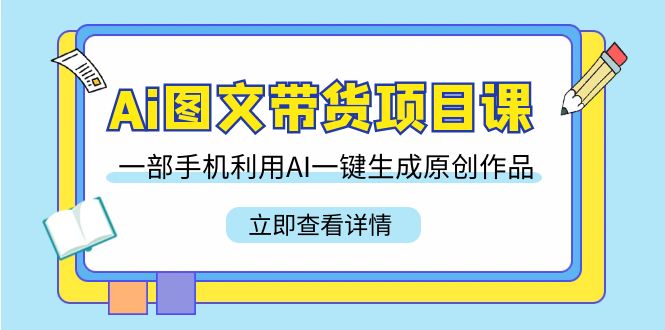 Ai图文带货项目课

一部手机利用AI一键生成原创作品

立即查看详情